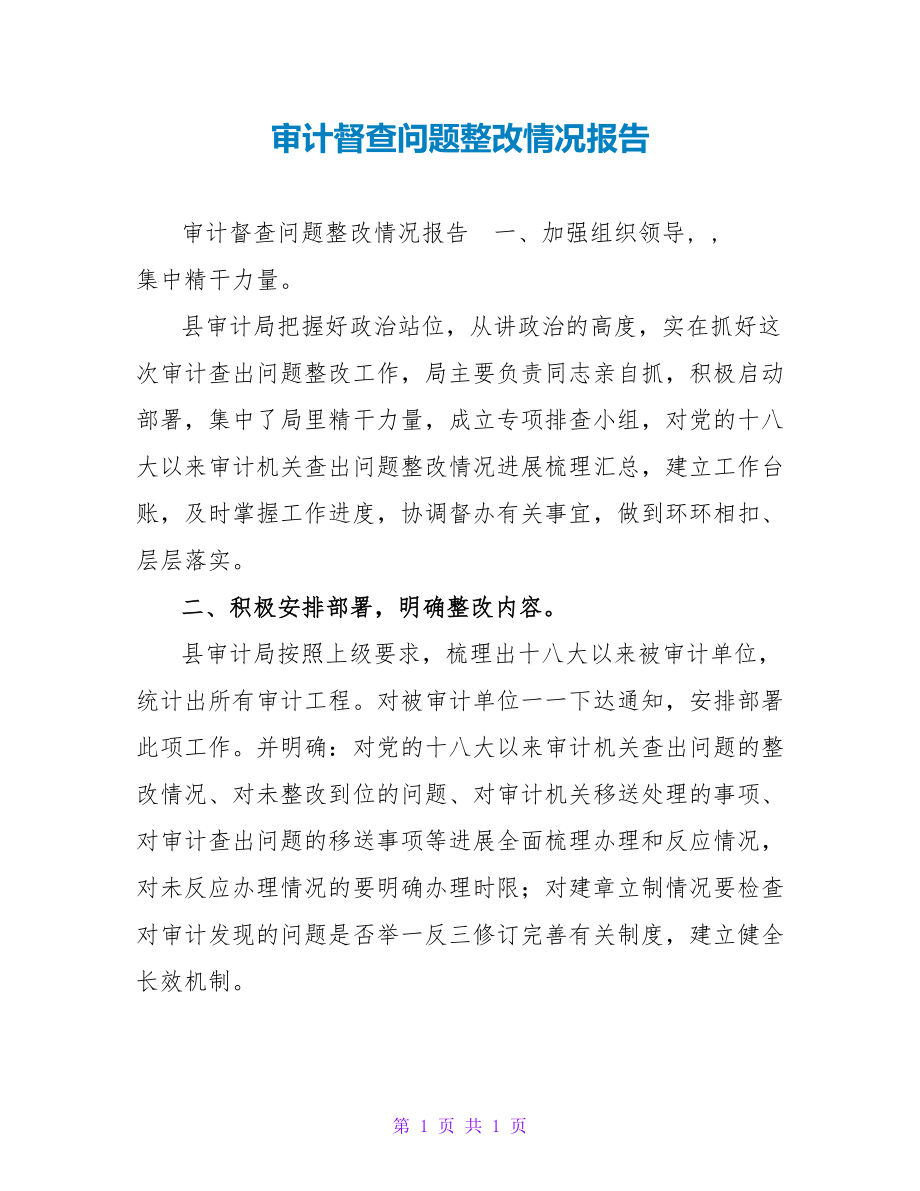 审计督查问题整改情况报告

审计督查问题整改情况报告　一、加强组织领导，，集中精干力量。

县审计局把握好政治站位，从讲政治的高度，实在抓好这次审计查出问题整改工作，局主要负责同志亲自抓，积极启动部署，集中了局里精干力量，成立专项排查小组，对党的十八大以来审计机关查出问题整改情况进展梳理汇总，建立工作台账，及时掌握工作进度，协调督办有关事宜，做到环环相扣、层层落实。

二、积极安排部署，明确整改内容。

县审计局按照上级要求，梳理出十八大以来被审计单位，统计出所有审计工程。对被审计单位一一下达通知，安排部署此项工作。并明确：对党的十八大以来审计机关查出问题的整改情况、对未整改到位的问题、对审计机关移送处理的事项、对审计查出问题的移送事项等进展全面梳理办理和反应情况，对未反应办理情况的要明确办理时限；对建章立制情况要检查对审计发现的问题是否举一反三修订完善有关制度，建立健全长效机制。

第 1 页 共 1 页